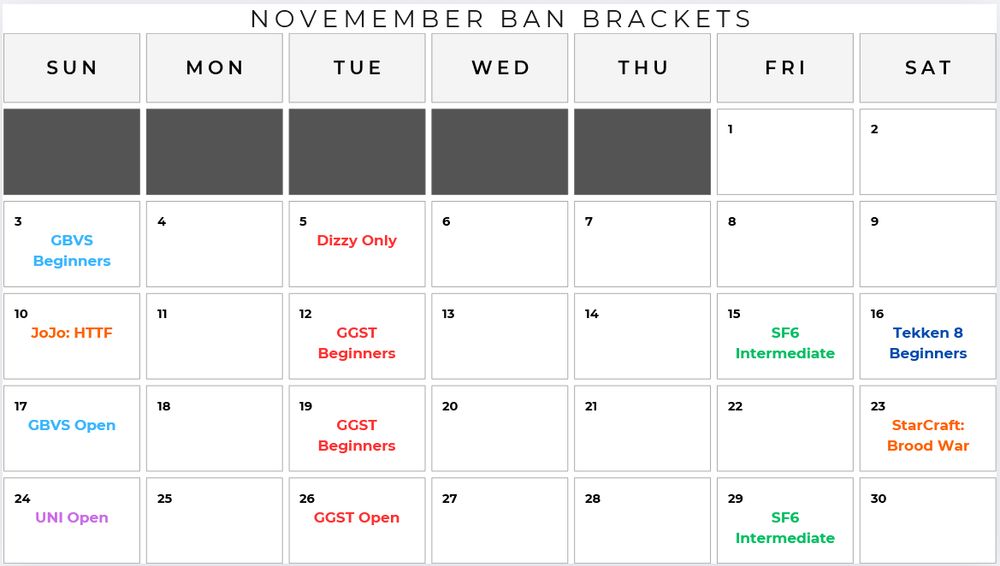 NOVEMEMBER BAN BRACKETS

| SUN | MON | TUE | WED | THU | FRI | SAT |
|---|---|---|---|---|---|---|
| | | | | | 1 | 2 |
| 3 GBVS Beginners | 4 | 5 Dizzy Only | 6 | 7 | 8 | 9 |
| 10 JoJo: HTTF | 11 | 12 GGST Beginners | 13 | 14 | 15 SF6 Intermediate | 16 Tekken 8 Beginners |
| 17 GBVS Open | 18 | 19 GGST Beginners | 20 | 21 | 22 | 23 StarCraft: Brood War |
| 24 UNI Open | 25 | 26 GGST Open | 27 | 28 | 29 SF6 Intermediate | 30 |